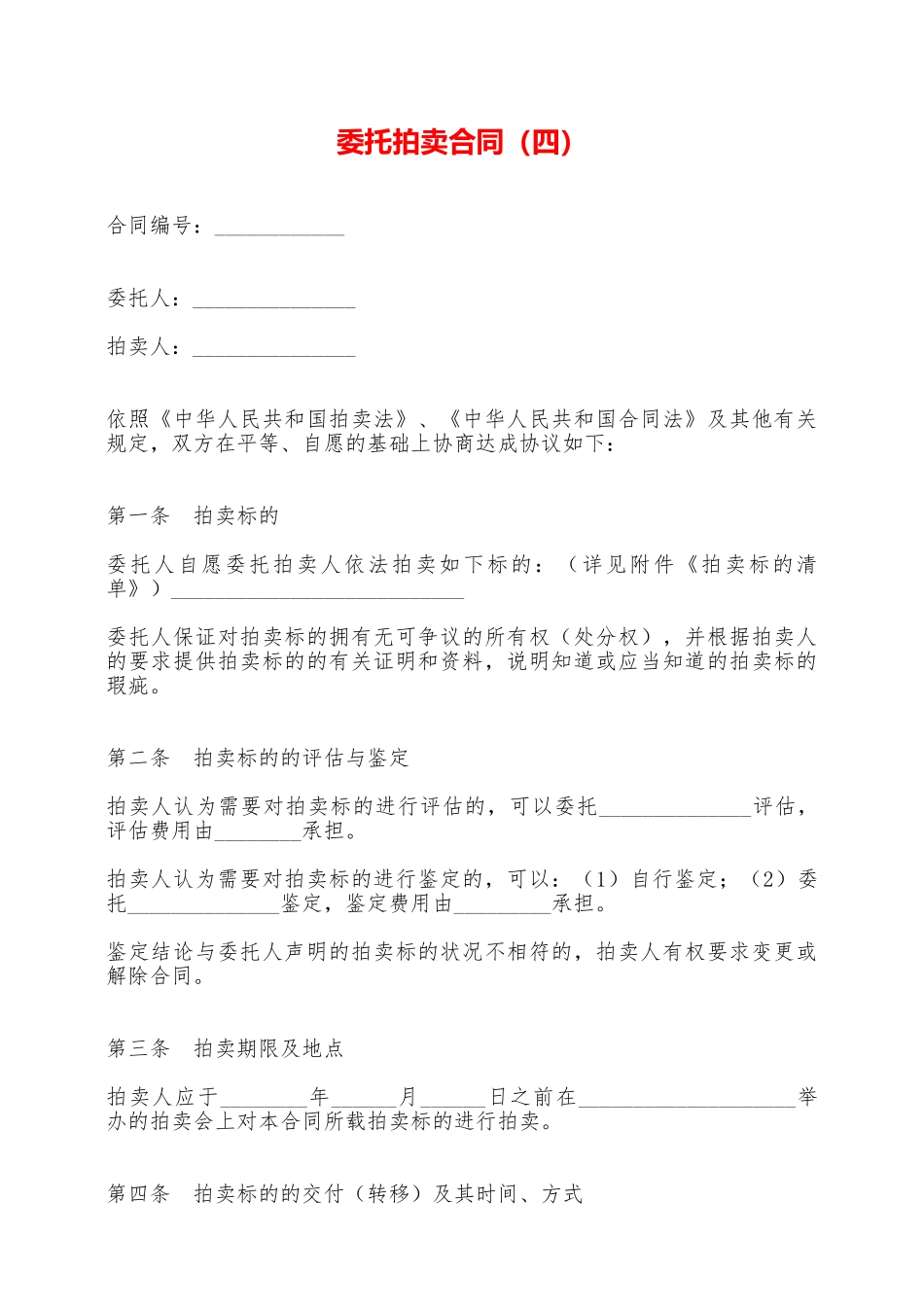 委托拍卖合同（四）

合同编号：____________

委托人：_______________

拍卖人：_______________

依照《中华人民共和国拍卖法》、《中华人民共和国合同法》及其他有关规定，双方在平等、自愿的基础上协商达成协议如下：

第一条　拍卖标的

委托人自愿委托拍卖人依法拍卖如下标的：（详见附件《拍卖标的清单》）___________________________

委托人保证对拍卖标的拥有无可争议的所有权（处分权），并根据拍卖人的要求提供拍卖标的的有关证明和资料，说明知道或应当知道的拍卖标的瑕疵。

第二条　拍卖标的的评估与鉴定

拍卖人认为需要对拍卖标的进行评估的，可以委托______________评估，评估费用由________承担。

拍卖人认为需要对拍卖标的进行鉴定的，可以：（1）自行鉴定；（2）委托______________鉴定，鉴定费用由_________承担。

鉴定结论与委托人声明的拍卖标的状况不相符的，拍卖人有权要求变更或解除合同。

第三条　拍卖期限及地点

拍卖人应于________年______月______日之前在____________________举办的拍卖会上对本合同所载拍卖标的进行拍卖。

第四条　拍卖标的的交付（转移）及其时间、方式